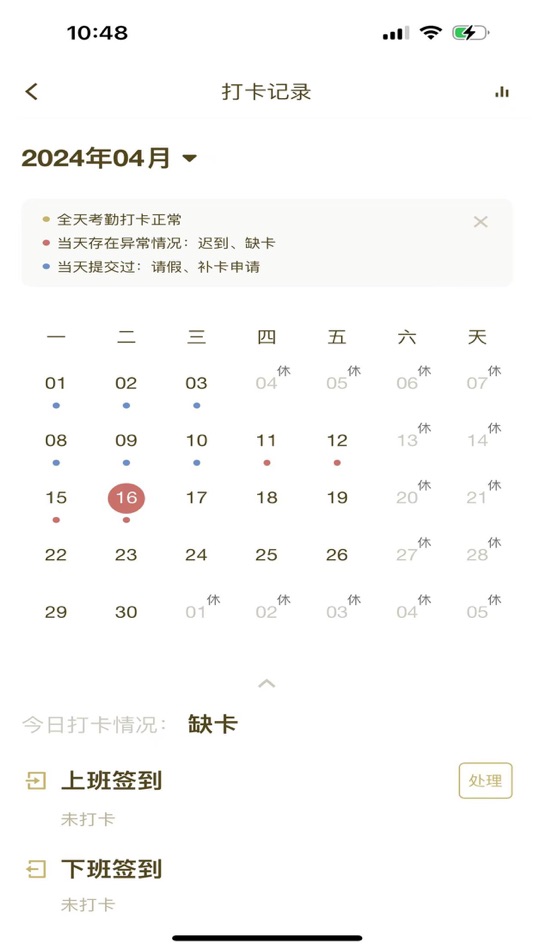 10:48

打卡记录

2024年04月

全天考勤打卡正常
当天存在异常情况：迟到、缺卡
当天提交过：请假、补卡申请

| 一 | 二 | 三 | 四 | 五 | 六 | 天 |
|---|---|---|---|---|---|---|
| 01 | 02 | 03 | 04 休 | 05 休 | 06 休 | 07 休 |
| 08 | 09 | 10 | 11 | 12 | 13 休 | 14 休 |
| 15 | 16 | 17 | 18 | 19 | 20 休 | 21 休 |
| 22 | 23 | 24 | 25 | 26 | 27 休 | 28 休 |
| 29 | 30 | 01 休 | 02 休 | 03 休 | 04 休 | 05 休 |

今日打卡情况： 缺卡

上班签到
处理
未打卡

下班签到
未打卡